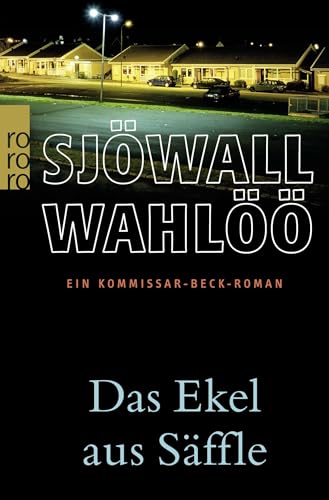 ro
ro
ro

SJÖWALL
WAHLÖÖ

EIN KOMMISSAR-BECK-ROMAN

Das Ekel
aus Säffle